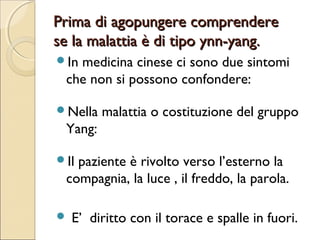 Prima di agopungere comprendere se la malattia è di tipo ynn-yang.

In medicina cinese ci sono due sintomi che non si possono confondere:

Nella malattia o costituzione del gruppo Yang:

Il paziente è rivolto verso l'esterno la compagnia, la luce , il freddo, la parola.

E' diritto con il torace e spalle in fuori.